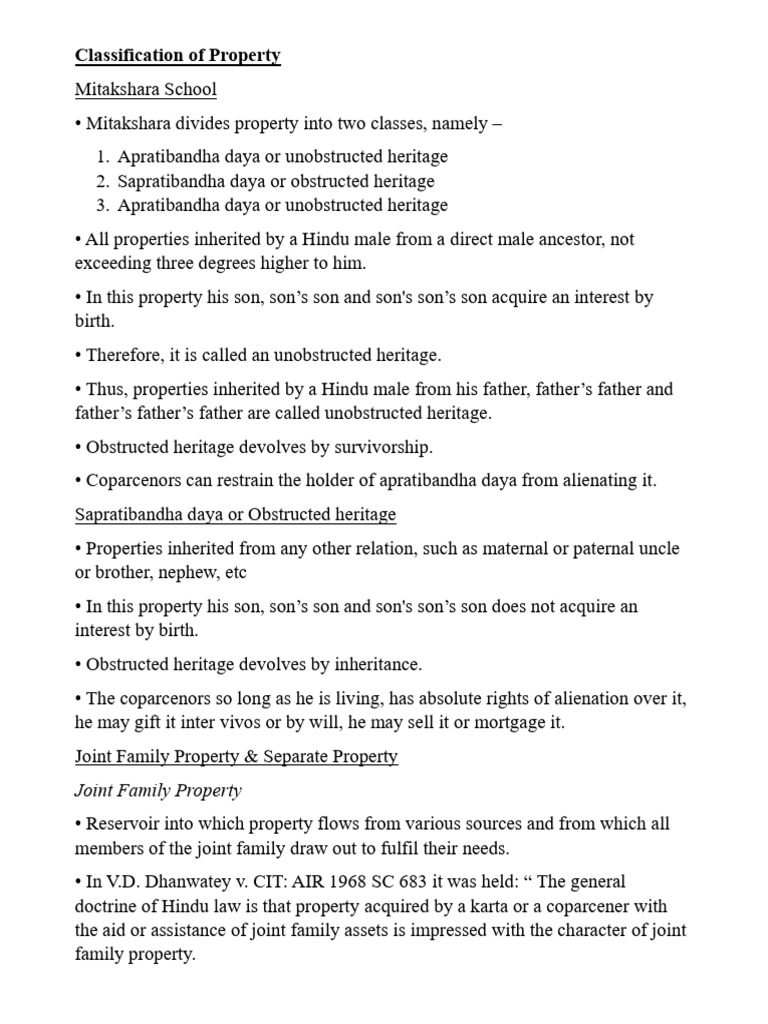 Classification of Property

Mitakshara School

• Mitakshara divides property into two classes, namely –

1. Apratibandha daya or unobstructed heritage
2. Sapratibandha daya or obstructed heritage
3. Apratibandha daya or unobstructed heritage

• All properties inherited by a Hindu male from a direct male ancestor, not exceeding three degrees higher to him.

• In this property his son, son's son and son's son's son acquire an interest by birth.

• Therefore, it is called an unobstructed heritage.

• Thus, properties inherited by a Hindu male from his father, father's father and father's father's father are called unobstructed heritage.

• Obstructed heritage devolves by survivorship.

• Coparcenors can restrain the holder of apratibandha daya from alienating it.

Sapratibandha daya or Obstructed heritage

• Properties inherited from any other relation, such as maternal or paternal uncle or brother, nephew, etc

• In this property his son, son's son and son's son's son does not acquire an interest by birth.

• Obstructed heritage devolves by inheritance.

• The coparcenors so long as he is living, has absolute rights of alienation over it, he may gift it inter vivos or by will, he may sell it or mortgage it.

Joint Family Property & Separate Property

Joint Family Property

• Reservoir into which property flows from various sources and from which all members of the joint family draw out to fulfil their needs.

• In V.D. Dhanwatey v. CIT: AIR 1968 SC 683 it was held: " The general doctrine of Hindu law is that property acquired by a karta or a coparcener with the aid or assistance of joint family assets is impressed with the character of joint family property.